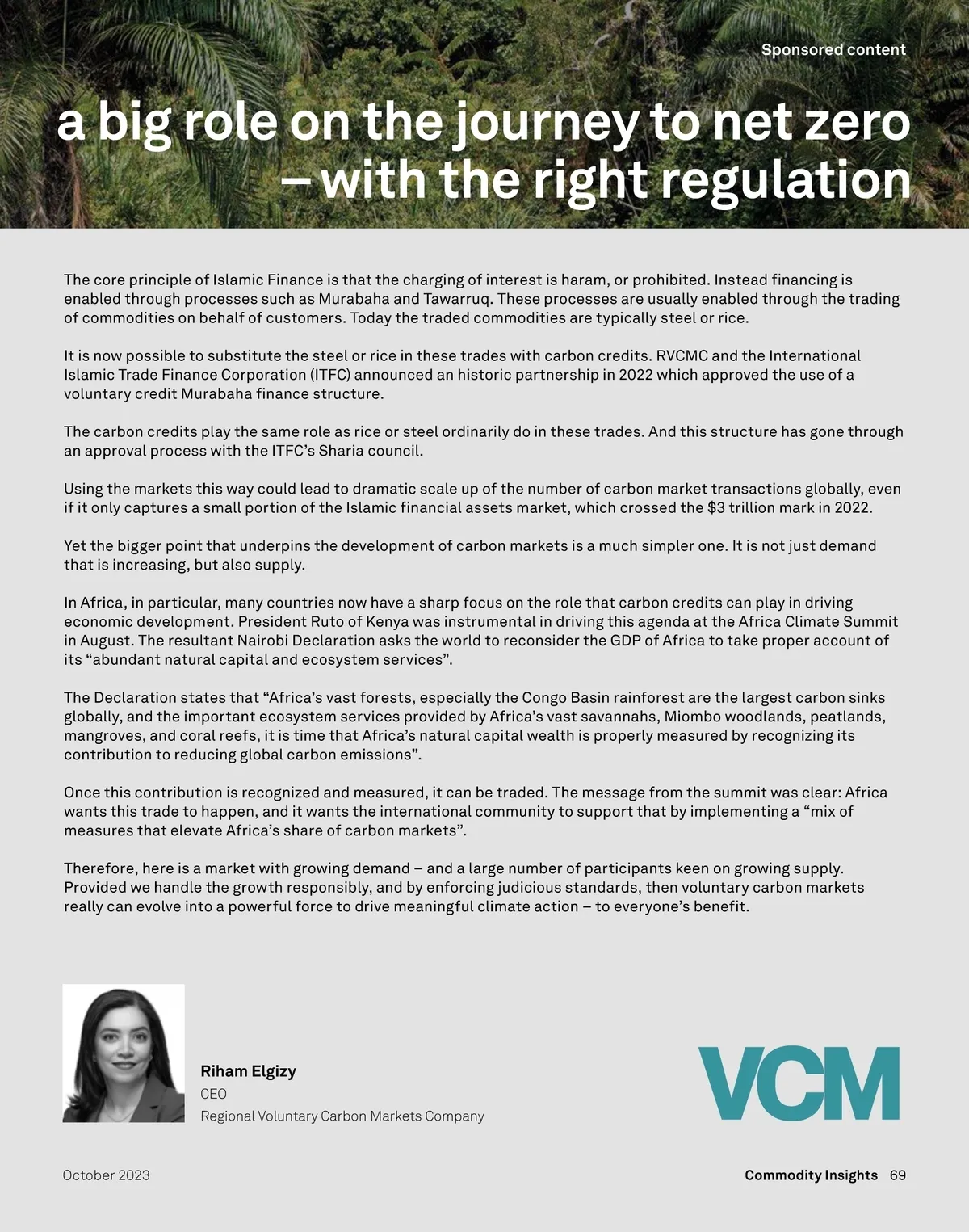 Sponsored content

a big role on the journey to net zero – with the right regulation

The core principle of Islamic Finance is that the charging of interest is haram, or prohibited. Instead financing is enabled through processes such as Murabaha and Tawarruq. These processes are usually enabled through the trading of commodities on behalf of customers. Today the traded commodities are typically steel or rice.

It is now possible to substitute the steel or rice in these trades with carbon credits. RVCMC and the International Islamic Trade Finance Corporation (ITFC) announced an historic partnership in 2022 which approved the use of a voluntary credit Murabaha finance structure.

The carbon credits play the same role as rice or steel ordinarily do in these trades. And this structure has gone through an approval process with the ITFC's Sharia council.

Using the markets this way could lead to dramatic scale up of the number of carbon market transactions globally, even if it only captures a small portion of the Islamic financial assets market, which crossed the $3 trillion mark in 2022.

Yet the bigger point that underpins the development of carbon markets is a much simpler one. It is not just demand that is increasing, but also supply.

In Africa, in particular, many countries now have a sharp focus on the role that carbon credits can play in driving economic development. President Ruto of Kenya was instrumental in driving this agenda at the Africa Climate Summit in August. The resultant Nairobi Declaration asks the world to reconsider the GDP of Africa to take proper account of its "abundant natural capital and ecosystem services".

The Declaration states that "Africa's vast forests, especially the Congo Basin rainforest are the largest carbon sinks globally, and the important ecosystem services provided by Africa's vast savannahs, Miombo woodlands, peatlands, mangroves, and coral reefs, it is time that Africa's natural capital wealth is properly measured by recognizing its contribution to reducing global carbon emissions".

Once this contribution is recognized and measured, it can be traded. The message from the summit was clear: Africa wants this trade to happen, and it wants the international community to support that by implementing a "mix of measures that elevate Africa's share of carbon markets".

Therefore, here is a market with growing demand – and a large number of participants keen on growing supply. Provided we handle the growth responsibly, and by enforcing judicious standards, then voluntary carbon markets really can evolve into a powerful force to drive meaningful climate action – to everyone's benefit.

Riham Elgizy
CEO
Regional Voluntary Carbon Markets Company

VCM

October 2023

Commodity Insights 69